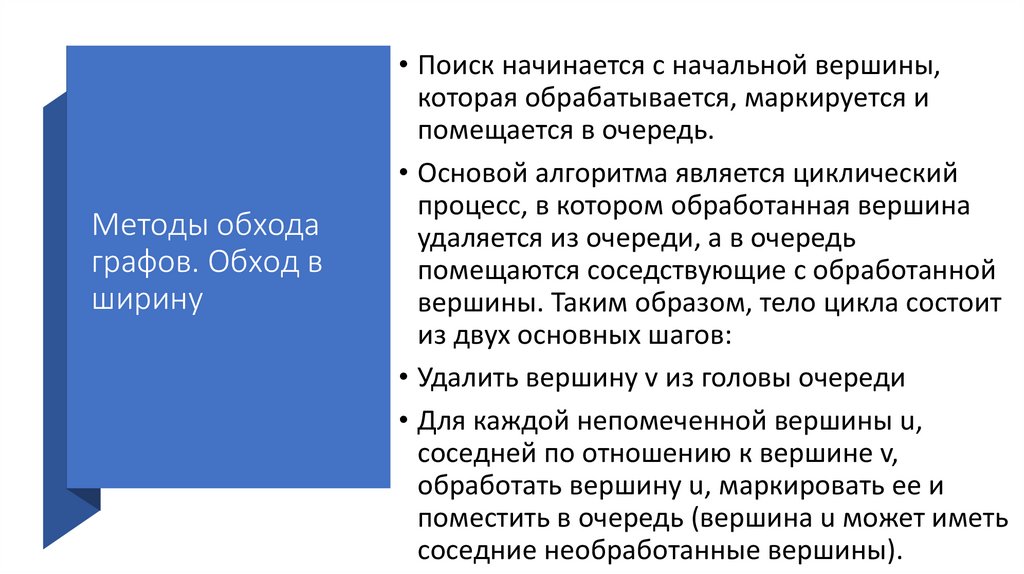 Методы обхода графов. Обход в ширину

• Поиск начинается с начальной вершины, которая обрабатывается, маркируется и помещается в очередь.

• Основой алгоритма является циклический процесс, в котором обработанная вершина удаляется из очереди, а в очередь помещаются соседствующие с обработанной вершины. Таким образом, тело цикла состоит из двух основных шагов:

• Удалить вершину v из головы очереди

• Для каждой непомеченной вершины u, соседней по отношению к вершине v, обработать вершину u, маркировать ее и поместить в очередь (вершина u может иметь соседние необработанные вершины).